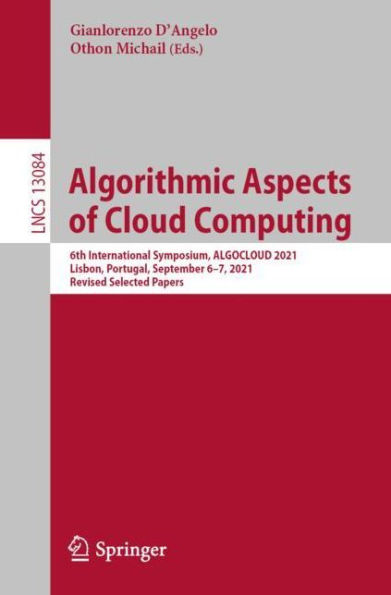 Gianlorenzo D'Angelo
Othon Michail (Eds.)

LNCS 13084

Algorithmic Aspects of Cloud Computing

6th International Symposium, ALGOCLOUD 2021
Lisbon, Portugal, September 6–7, 2021
Revised Selected Papers

Springer